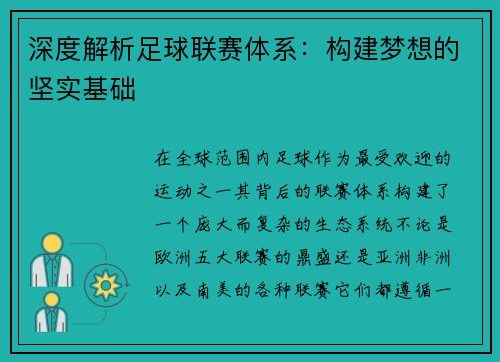 深度解析足球联赛体系：构建梦想的坚实基础

在全球范围内足球作为最受欢迎的运动之一其背后的联赛体系构建了一个庞大而复杂的生态系统不论是欧洲五大联赛的鼎盛还是亚洲非洲以及南美的各种联赛它们都遵循一